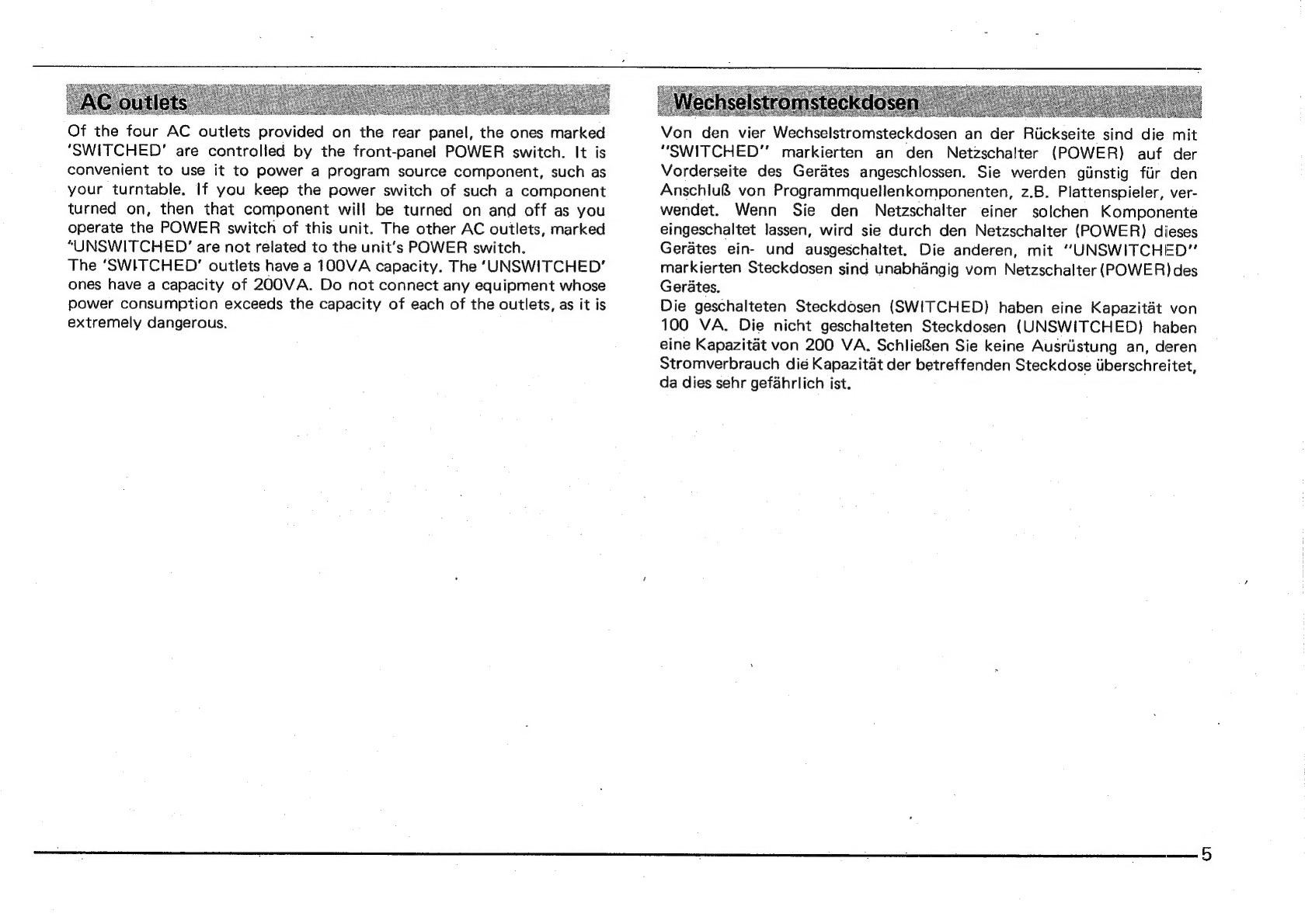 AC outlets

Of the four AC outlets provided on the rear panel, the ones marked 'SWITCHED' are controlled by the front-panel POWER switch. It is convenient to use it to power a program source component, such as your turntable. If you keep the power switch of such a component turned on, then that component will be turned on and off as you operate the POWER switch of this unit. The other AC outlets, marked 'UNSWITCHED' are not related to the unit's POWER switch.
The 'SWITCHED' outlets have a 100VA capacity. The 'UNSWITCHED' ones have a capacity of 200VA. Do not connect any equipment whose power consumption exceeds the capacity of each of the outlets, as it is extremely dangerous.

Wechselstromsteckdosen

Von den vier Wechselstromsteckdosen an der Rückseite sind die mit "SWITCHED" markierten an den Netzschalter (POWER) auf der Vorderseite des Gerätes angeschlossen. Sie werden günstig für den Anschluß von Programmquellenkomponenten, z.B. Plattenspieler, verwendet. Wenn Sie den Netzschalter einer solchen Komponente eingeschaltet lassen, wird sie durch den Netzschalter (POWER) dieses Gerätes ein- und ausgeschaltet. Die anderen, mit "UNSWITCHED" markierten Steckdosen sind unabhängig vom Netzschalter (POWER) des Gerätes.
Die geschalteten Steckdosen (SWITCHED) haben eine Kapazität von 100 VA. Die nicht geschalteten Steckdosen (UNSWITCHED) haben eine Kapazität von 200 VA. Schließen Sie keine Ausrüstung an, deren Stromverbrauch die Kapazität der betreffenden Steckdose überschreitet, da dies sehr gefährlich ist.

5